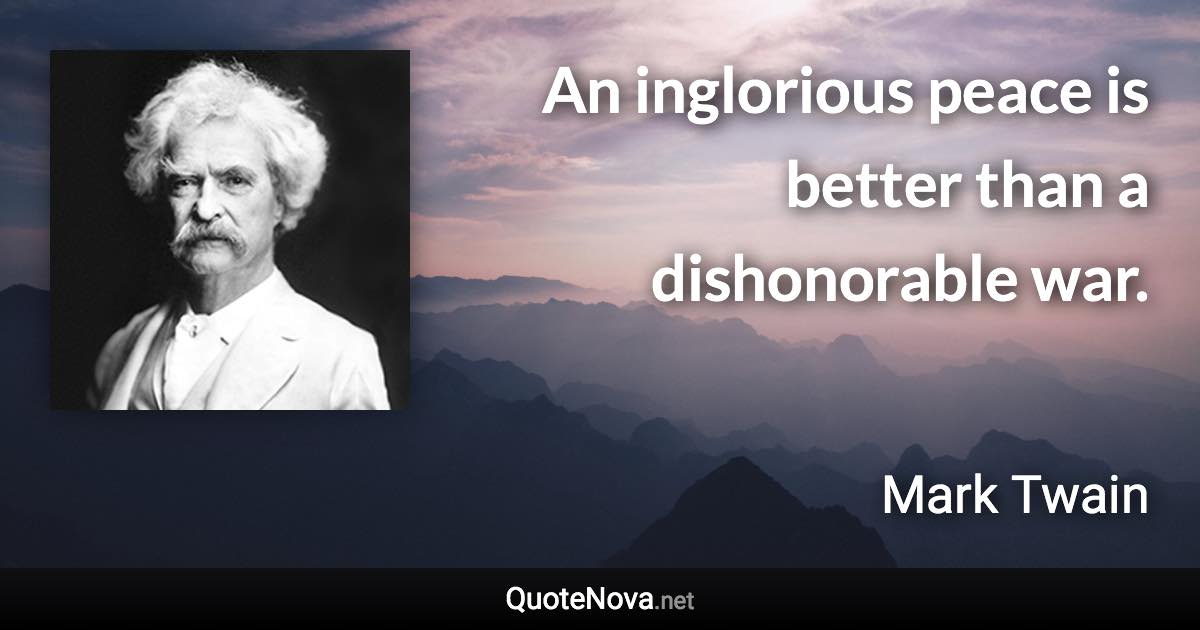 An inglorious peace is better than a dishonorable war.

Mark Twain

QuoteNova.net